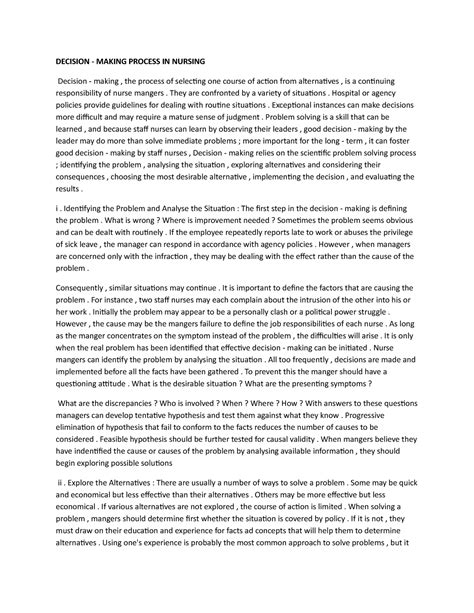 DECISION - MAKING PROCESS IN NURSING

Decision - making , the process of selecting one course of action from alternatives , is a continuing responsibility of nurse mangers . They are confronted by a variety of situations . Hospital or agency policies provide guidelines for dealing with routine situations . Exceptional instances can make decisions more difficult and may require a mature sense of judgment . Problem solving is a skill that can be learned , and because staff nurses can learn by observing their leaders , good decision - making by the leader may do more than solve immediate problems ; more important for the long - term , it can foster good decision - making by staff nurses , Decision - making relies on the scientific problem solving process ; identifying the problem , analysing the situation , exploring alternatives and considering their consequences , choosing the most desirable alternative , implementing the decision , and evaluating the results .

i . Identifying the Problem and Analyse the Situation : The first step in the decision - making is defining the problem . What is wrong ? Where is improvement needed ? Sometimes the problem seems obvious and can be dealt with routinely . If the employee repeatedly reports late to work or abuses the privilege of sick leave , the manager can respond in accordance with agency policies . However , when managers are concerned only with the infraction , they may be dealing with the effect rather than the cause of the problem .

Consequently , similar situations may continue . It is important to define the factors that are causing the problem . For instance , two staff nurses may each complain about the intrusion of the other into his or her work . Initially the problem may appear to be a personally clash or a political power struggle . However , the cause may be the mangers failure to define the job responsibilities of each nurse . As long as the manger concentrates on the symptom instead of the problem , the difficulties will arise . It is only when the real problem has been identified that effective decision - making can be initiated . Nurse mangers can identify the problem by analysing the situation . All too frequently , decisions are made and implemented before all the facts have been gathered . To prevent this the manger should have a questioning attitude . What is the desirable situation ? What are the presenting symptoms ?

What are the discrepancies ? Who is involved ? When ? Where ? How ? With answers to these questions managers can develop tentative hypothesis and test them against what they know . Progressive elimination of hypothesis that fail to conform to the facts reduces the number of causes to be considered . Feasible hypothesis should be further tested for causal validity . When mangers believe they have indentified the cause or causes of the problem by analysing available information , they should begin exploring possible solutions

ii . Explore the Alternatives : There are usually a number of ways to solve a problem . Some may be quick and economical but less effective than their alternatives . Others may be more effective but less economical . If various alternatives are not explored , the course of action is limited . When solving a problem , mangers should determine first whether the situation is covered by policy . If it is not , they must draw on their education and experience for facts ad concepts that will help them to determine alternatives . Using one's experience is probably the most common approach to solve problems , but it